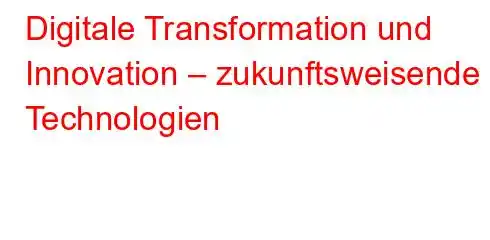 Digitale Transformation und Innovation – zukunftsweisende Technologien